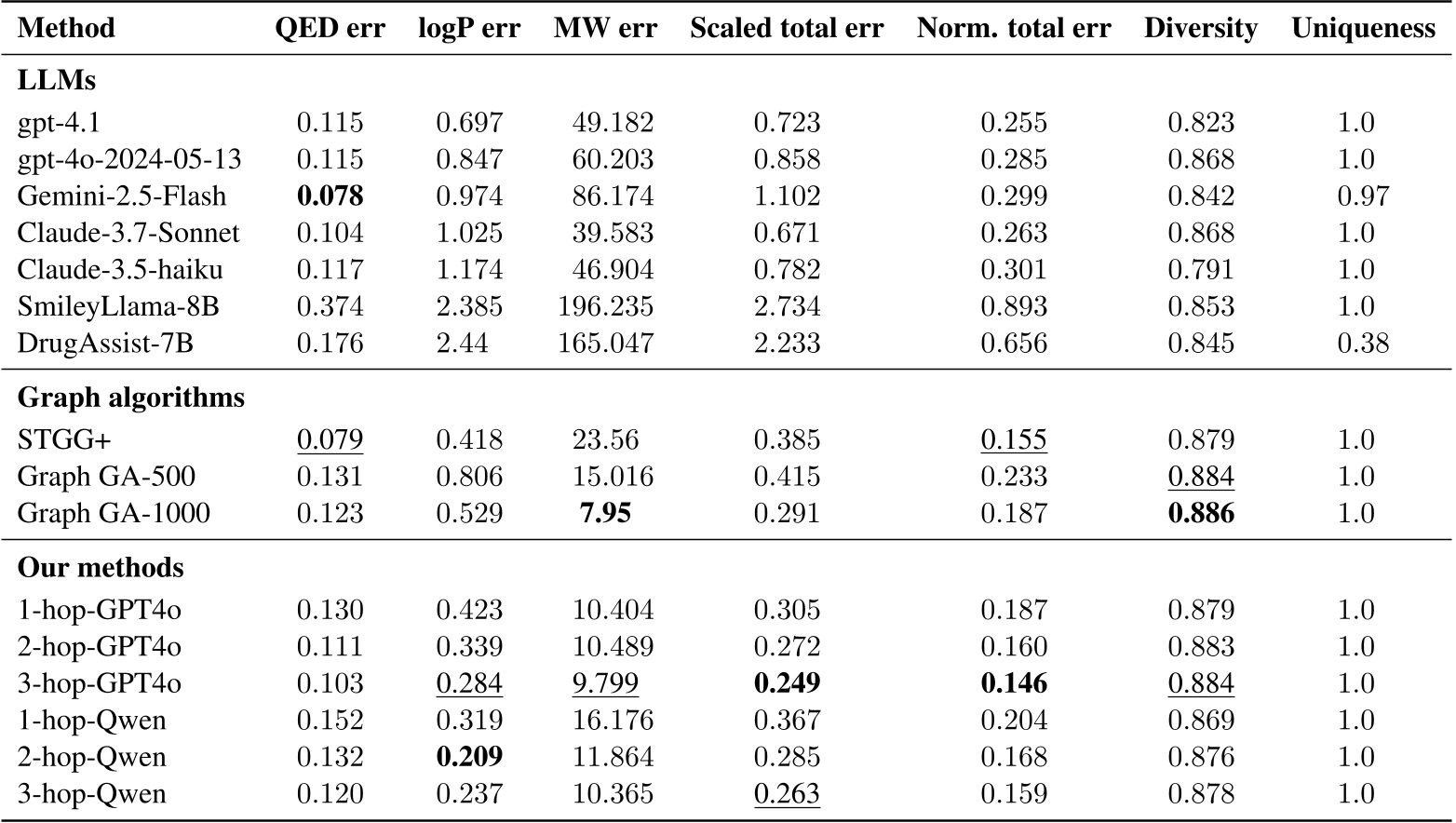 | Method | QED err | logP err | MW err | Scaled total err | Norm. total err | Diversity | Uniqueness |
|---|---|---|---|---|---|---|---|
| **LLMs** | | | | | | | |
| gpt-4.1 | 0.115 | 0.697 | 49.182 | 0.723 | 0.255 | 0.823 | 1.0 |
| gpt-4o-2024-05-13 | 0.115 | 0.847 | 60.203 | 0.858 | 0.285 | 0.868 | 1.0 |
| Gemini-2.5-Flash | **0.078** | 0.974 | 86.174 | 1.102 | 0.299 | 0.842 | 0.97 |
| Claude-3.7-Sonnet | 0.104 | 1.025 | 39.583 | 0.671 | 0.263 | 0.868 | 1.0 |
| Claude-3.5-haiku | 0.117 | 1.174 | 46.904 | 0.782 | 0.301 | 0.791 | 1.0 |
| SmileyLlama-8B | 0.374 | 2.385 | 196.235 | 2.734 | 0.893 | 0.853 | 1.0 |
| DrugAssist-7B | 0.176 | 2.44 | 165.047 | 2.233 | 0.656 | 0.845 | 0.38 |
| **Graph algorithms** | | | | | | | |
| STGG+ | 0.079 | 0.418 | 23.56 | 0.385 | 0.155 | 0.879 | 1.0 |
| Graph GA-500 | 0.131 | 0.806 | 15.016 | 0.415 | 0.233 | 0.884 | 1.0 |
| Graph GA-1000 | 0.123 | 0.529 | **7.95** | 0.291 | 0.187 | **0.886** | 1.0 |
| **Our methods** | | | | | | | |
| 1-hop-GPT4o | 0.130 | 0.423 | 10.404 | 0.305 | 0.187 | 0.879 | 1.0 |
| 2-hop-GPT4o | 0.111 | 0.339 | 10.489 | 0.272 | 0.160 | 0.883 | 1.0 |
| 3-hop-GPT4o | 0.103 | 0.284 | 9.799 | **0.249** | **0.146** | 0.884 | 1.0 |
| 1-hop-Qwen | 0.152 | 0.319 | 16.176 | 0.367 | 0.204 | 0.869 | 1.0 |
| 2-hop-Qwen | 0.132 | **0.209** | 11.864 | 0.285 | 0.168 | 0.876 | 1.0 |
| 3-hop-Qwen | 0.120 | 0.237 | 10.365 | 0.263 | 0.159 | 0.878 | 1.0 |